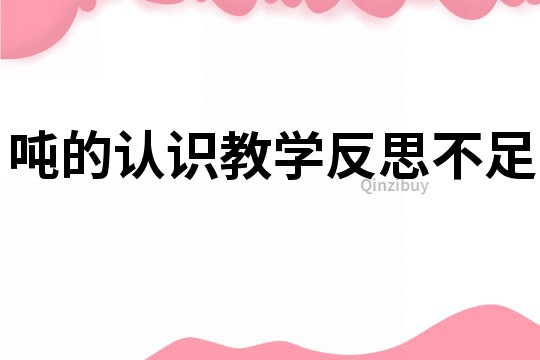 吨的认识教学反思不足

Qinzibuy